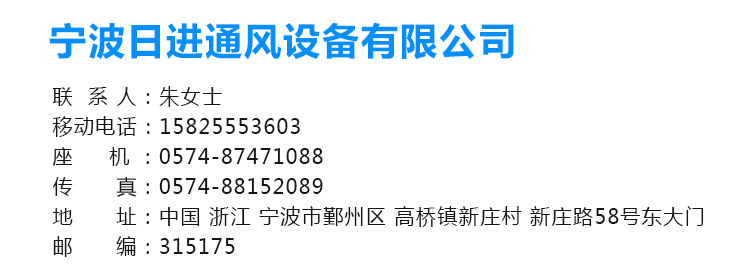 宁波日进通风设备有限公司

联 系 人：朱女士
移动电话：15825553603
座　　机：0574-87471088
传　　真：0574-88152089
地　　址：中国 浙江 宁波市鄞州区 高桥镇新庄村 新庄路58号东大门
邮　　编：315175